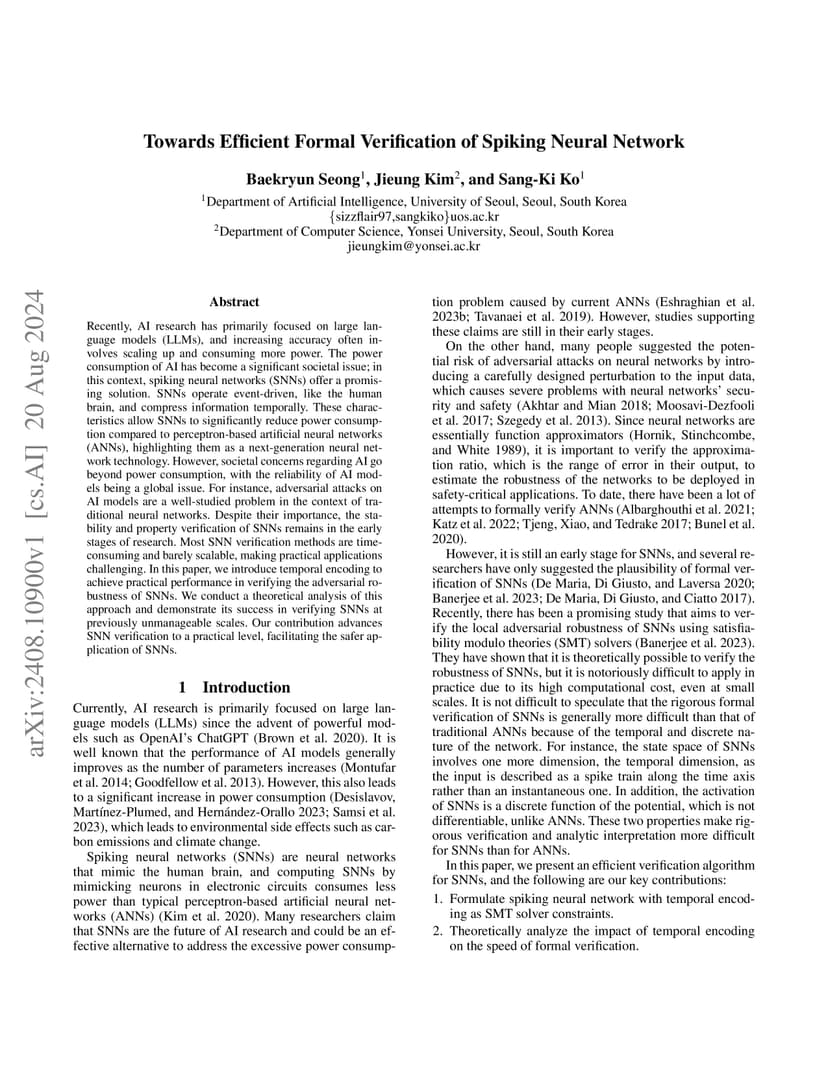 arXiv:2408.10900v1 [cs.AI] 20 Aug 2024

Towards Efficient Formal Verification of Spiking Neural Network

Baekryun Seong$^1$, Jieung Kim$^2$, and Sang-Ki Ko$^1$

$^1$Department of Artificial Intelligence, University of Seoul, Seoul, South Korea
{sizzflair97,sangkiko}uos.ac.kr
$^2$Department of Computer Science, Yonsei University, Seoul, South Korea
jieungkim@yonsei.ac.kr

Abstract

Recently, AI research has primarily focused on large language models (LLMs), and increasing accuracy often involves scaling up and consuming more power. The power consumption of AI has become a significant societal issue; in this context, spiking neural networks (SNNs) offer a promising solution. SNNs operate event-driven, like the human brain, and compress information temporally. These characteristics allow SNNs to significantly reduce power consumption compared to perceptron-based artificial neural networks (ANNs), highlighting them as a next-generation neural network technology. However, societal concerns regarding AI go beyond power consumption, with the reliability of AI models being a global issue. For instance, adversarial attacks on AI models are a well-studied problem in the context of traditional neural networks. Despite their importance, the stability and property verification of SNNs remains in the early stages of research. Most SNN verification methods are time-consuming and barely scalable, making practical applications challenging. In this paper, we introduce temporal encoding to achieve practical performance in verifying the adversarial robustness of SNNs. We conduct a theoretical analysis of this approach and demonstrate its success in verifying SNNs at previously unmanageable scales. Our contribution advances SNN verification to a practical level, facilitating the safer application of SNNs.

1 Introduction

Currently, AI research is primarily focused on large language models (LLMs) since the advent of powerful models such as OpenAI's ChatGPT (Brown et al. 2020). It is well known that the performance of AI models generally improves as the number of parameters increases (Montufar et al. 2014; Goodfellow et al. 2013). However, this also leads to a significant increase in power consumption (Desislavov, Martínez-Plumed, and Hernández-Orallo 2023; Samsi et al. 2023), which leads to environmental side effects such as carbon emissions and climate change.

Spiking neural networks (SNNs) are neural networks that mimic the human brain, and computing SNNs by mimicking neurons in electronic circuits consumes less power than typical perceptron-based artificial neural networks (ANNs) (Kim et al. 2020). Many researchers claim that SNNs are the future of AI research and could be an effective alternative to address the excessive power consumption problem caused by current ANNs (Eshraghian et al. 2023b; Tavanaei et al. 2019). However, studies supporting these claims are still in their early stages.

On the other hand, many people suggested the potential risk of adversarial attacks on neural networks by introducing a carefully designed perturbation to the input data, which causes severe problems with neural networks' security and safety (Akhtar and Mian 2018; Moosavi-Dezfooli et al. 2017; Szegedy et al. 2013). Since neural networks are essentially function approximators (Hornik, Stinchcombe, and White 1989), it is important to verify the approximation ratio, which is the range of error in their output, to estimate the robustness of the networks to be deployed in safety-critical applications. To date, there have been a lot of attempts to formally verify ANNs (Albarghouthi et al. 2021; Katz et al. 2022; Tjeng, Xiao, and Tedrake 2017; Bunel et al. 2020).

However, it is still an early stage for SNNs, and several researchers have only suggested the plausibility of formal verification of SNNs (De Maria, Di Giusto, and Laversa 2020; Banerjee et al. 2023; De Maria, Di Giusto, and Ciatto 2017). Recently, there has been a promising study that aims to verify the local adversarial robustness of SNNs using satisfiability modulo theories (SMT) solvers (Banerjee et al. 2023). They have shown that it is theoretically possible to verify the robustness of SNNs, but it is notoriously difficult to apply in practice due to its high computational cost, even at small scales. It is not difficult to speculate that the rigorous formal verification of SNNs is generally more difficult than that of traditional ANNs because of the temporal and discrete nature of the network. For instance, the state space of SNNs involves one more dimension, the temporal dimension, as the input is described as a spike train along the time axis rather than an instantaneous one. In addition, the activation of SNNs is a discrete function of the potential, which is not differentiable, unlike ANNs. These two properties make rigorous verification and analytic interpretation more difficult for SNNs than for ANNs.

In this paper, we present an efficient verification algorithm for SNNs, and the following are our key contributions:

1. Formulate spiking neural network with temporal encoding as SMT solver constraints.
2. Theoretically analyze the impact of temporal encoding on the speed of formal verification.